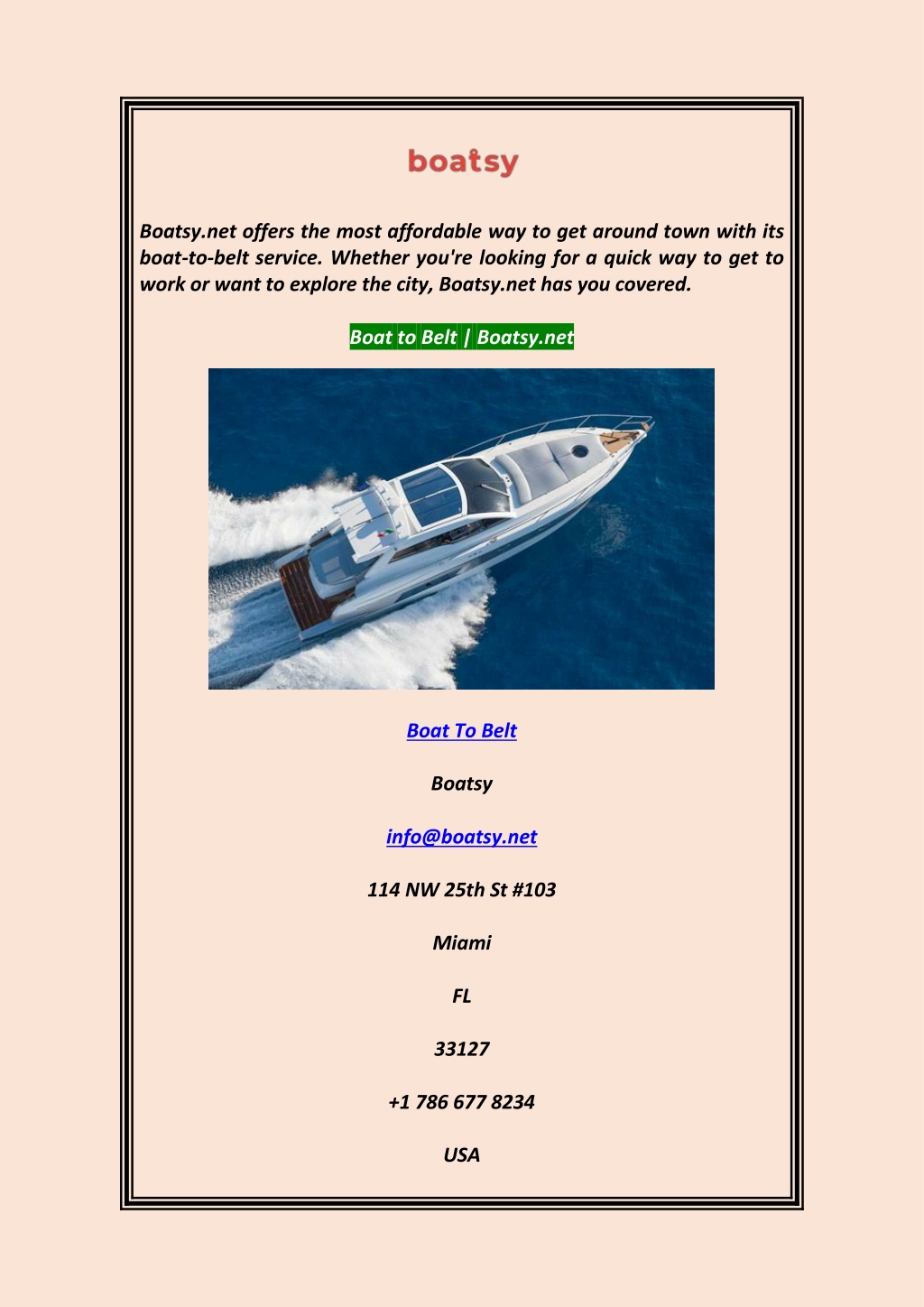 boatsy

Boatsy.net offers the most affordable way to get around town with its boat-to-belt service. Whether you're looking for a quick way to get to work or want to explore the city, Boatsy.net has you covered.

Boat to Belt | Boatsy.net

Boat To Belt

Boatsy

info@boatsy.net

114 NW 25th St #103

Miami

FL

33127

+1 786 677 8234

USA